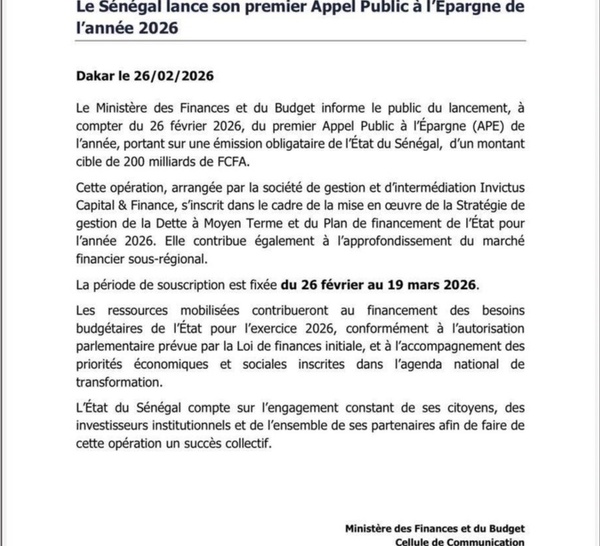 Le Sénégal lance son premier Appel Public à l'Epargne de l'année 2026

Dakar le 26/02/2026

Le Ministère des Finances et du Budget informe le public du lancement, à compter du 26 février 2026, du premier Appel Public à l'Épargne (APE) de l'année, portant sur une émission obligataire de l'État du Sénégal, d'un montant cible de 200 milliards de FCFA.

Cette opération, arrangée par la société de gestion et d'intermédiation Invictus Capital & Finance, s'inscrit dans le cadre de la mise en œuvre de la Stratégie de gestion de la Dette à Moyen Terme et du Plan de financement de l'État pour l'année 2026. Elle contribue également à l'approfondissement du marché financier sous-régional.

La période de souscription est fixée du 26 février au 19 mars 2026.

Les ressources mobilisées contribueront au financement des besoins budgétaires de l'État pour l'exercice 2026, conformément à l'autorisation parlementaire prévue par la Loi de finances initiale, et à l'accompagnement des priorités économiques et sociales inscrites dans l'agenda national de transformation.

L'État du Sénégal compte sur l'engagement constant de ses citoyens, des investisseurs institutionnels et de l'ensemble de ses partenaires afin de faire de cette opération un succès collectif.

Ministère des Finances et du Budget
Cellule de Communication